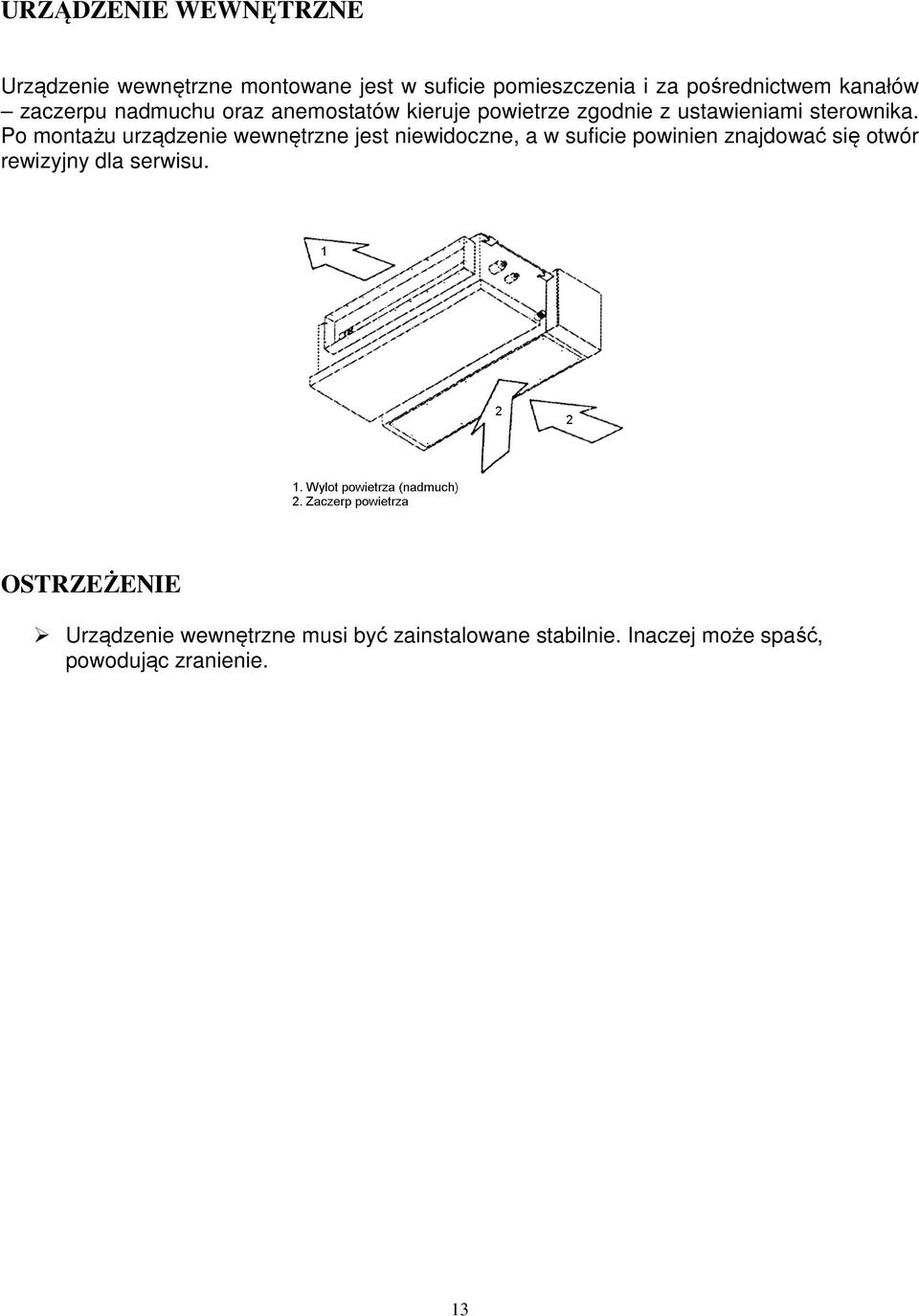 URZĄDZENIE WEWNĘTRZNE

Urządzenie wewnętrzne montowane jest w suficie pomieszczenia i za pośrednictwem kanałów – zaczerpu nadmuchu oraz anemostatów kieruje powietrze zgodnie z ustawieniami sterownika. Po montażu urządzenie wewnętrzne jest niewidoczne, a w suficie powinien znajdować się otwór rewizyjny dla serwisu.

1

2

2

1. Wylot powietrza (nadmuch)
2. Zaczerp powietrza

OSTRZEŻENIE

➢ Urządzenie wewnętrzne musi być zainstalowane stabilnie. Inaczej może spaść, powodując zranienie.

13